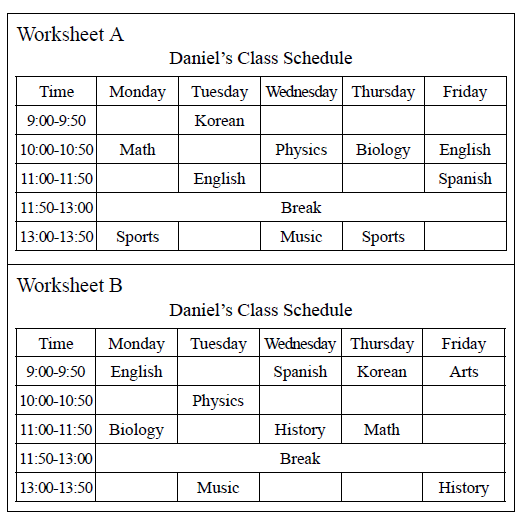 Worksheet A

Daniel’s Class Schedule

| Time | Monday | Tuesday | Wednesday | Thursday | Friday |
|---|---|---|---|---|---|
| 9:00-9:50 | | Korean | | | |
| 10:00-10:50 | Math | | Physics | Biology | English |
| 11:00-11:50 | | English | | | Spanish |
| 11:50-13:00 | Break | | | | |
| 13:00-13:50 | Sports | | Music | Sports | |

Worksheet B

Daniel’s Class Schedule

| Time | Monday | Tuesday | Wednesday | Thursday | Friday |
|---|---|---|---|---|---|
| 9:00-9:50 | English | | Spanish | Korean | Arts |
| 10:00-10:50 | | Physics | | | |
| 11:00-11:50 | Biology | | History | Math | |
| 11:50-13:00 | Break | | | | |
| 13:00-13:50 | | Music | | | History |